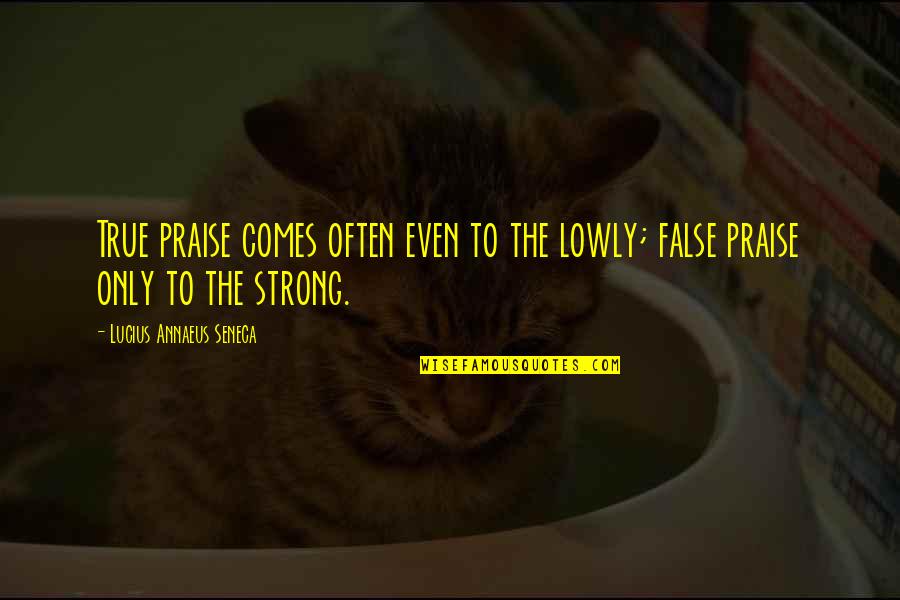 True praise comes often even to the lowly; false praise only to the strong.

- Lucius Annaeus Seneca

WISEFAMOUSQUOTES.COM